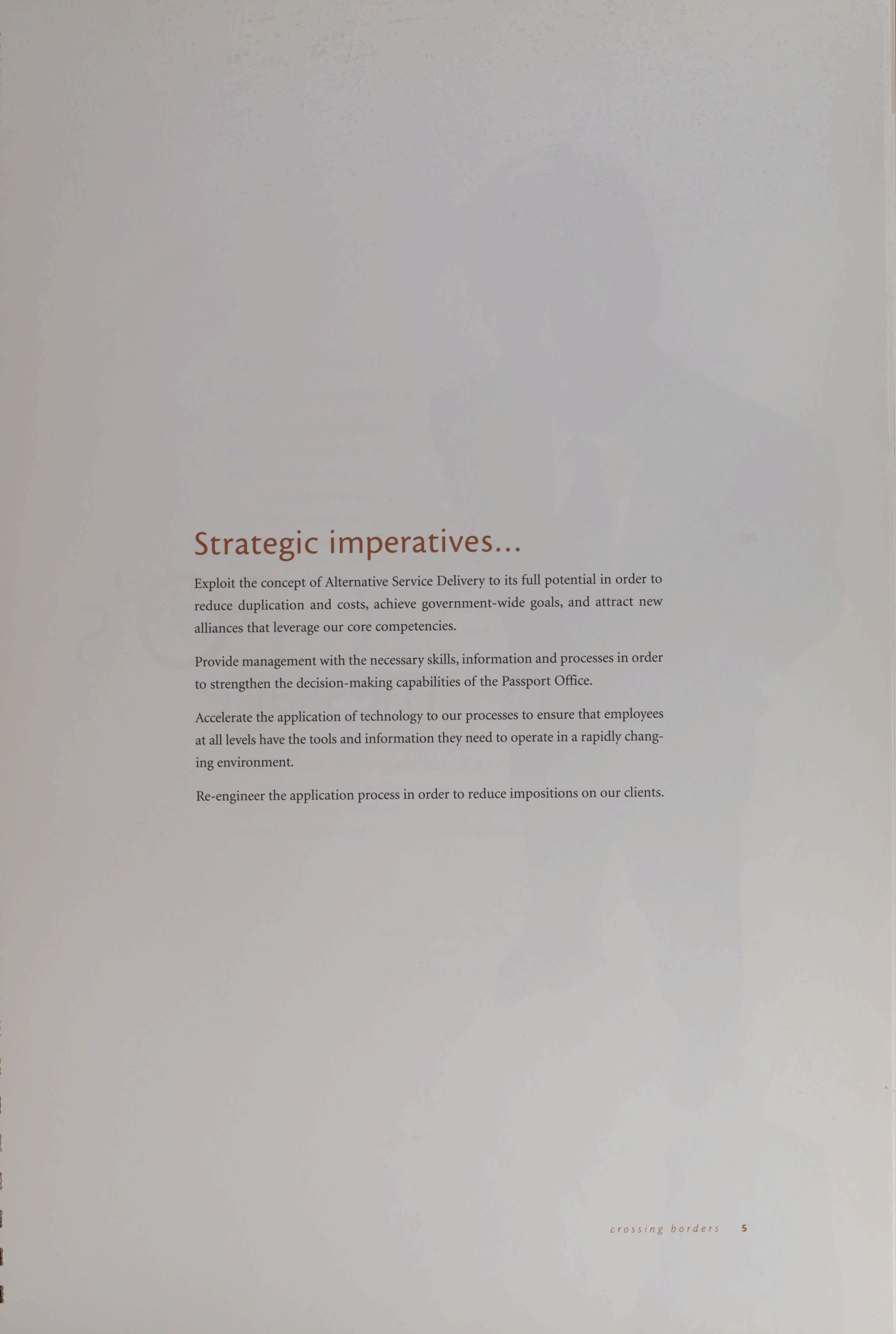 Strategic imperatives...

Exploit the concept of Alternative Service Delivery to its full potential in order to reduce duplication and costs, achieve government-wide goals, and attract new alliances that leverage our core competencies.

Provide management with the necessary skills, information and processes in order to strengthen the decision-making capabilities of the Passport Office.

Accelerate the application of technology to our processes to ensure that employees at all levels have the tools and information they need to operate in a rapidly changing environment.

Re-engineer the application process in order to reduce impositions on our clients.

crossing borders 5